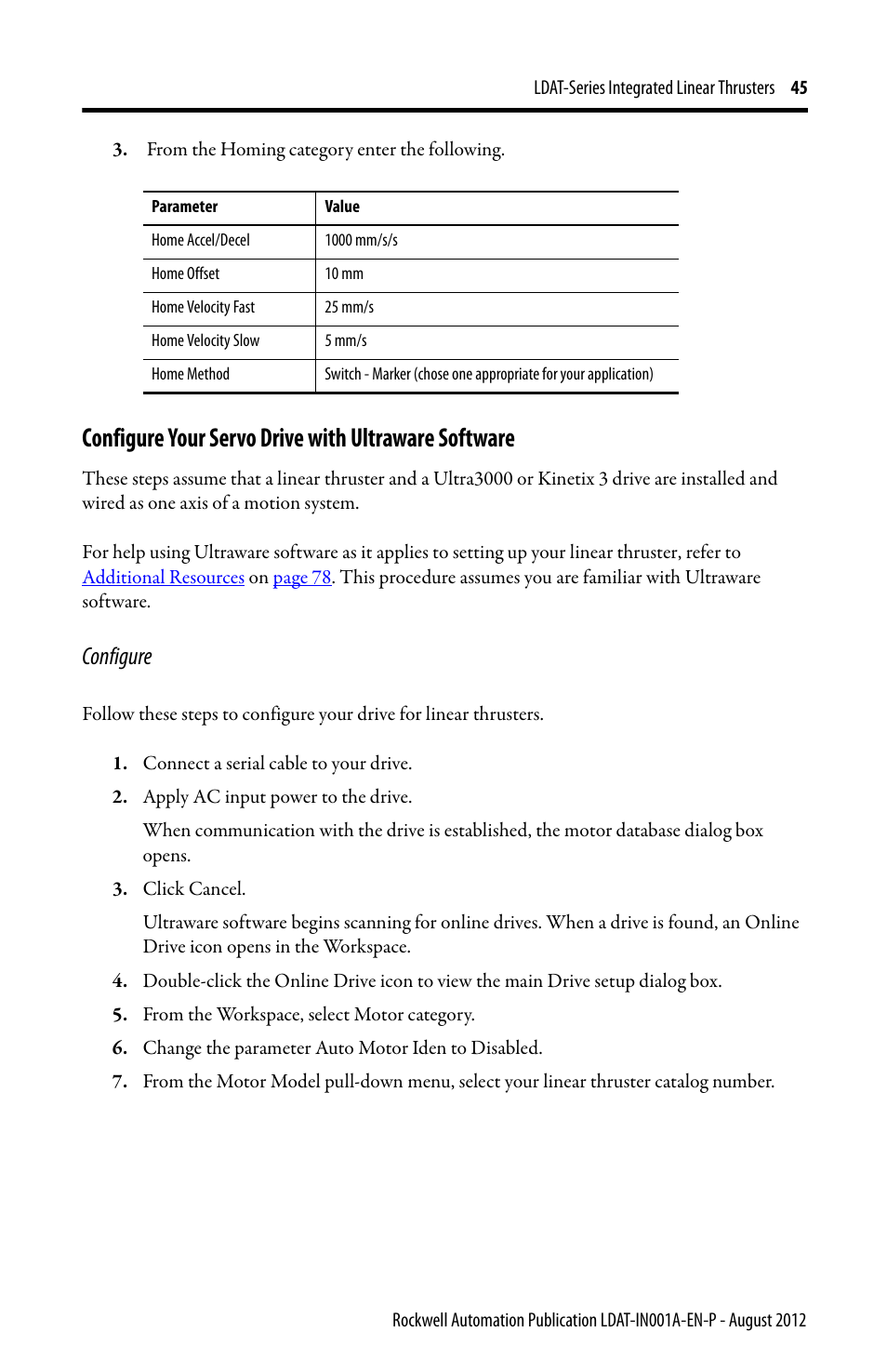 LDAT-Series Integrated Linear Thrusters 45

3. From the Homing category enter the following.

| Parameter | Value |
|---|---|
| Home Accel/Decel | 1000 mm/s/s |
| Home Offset | 10 mm |
| Home Velocity Fast | 25 mm/s |
| Home Velocity Slow | 5 mm/s |
| Home Method | Switch - Marker (chose one appropriate for your application) |

Configure Your Servo Drive with Ultraware Software

These steps assume that a linear thruster and a Ultra3000 or Kinetix 3 drive are installed and wired as one axis of a motion system.

For help using Ultraware software as it applies to setting up your linear thruster, refer to Additional Resources on page 78. This procedure assumes you are familiar with Ultraware software.

Configure

Follow these steps to configure your drive for linear thrusters.

1. Connect a serial cable to your drive.

2. Apply AC input power to the drive.

When communication with the drive is established, the motor database dialog box opens.

3. Click Cancel.

Ultraware software begins scanning for online drives. When a drive is found, an Online Drive icon opens in the Workspace.

4. Double-click the Online Drive icon to view the main Drive setup dialog box.

5. From the Workspace, select Motor category.

6. Change the parameter Auto Motor Iden to Disabled.

7. From the Motor Model pull-down menu, select your linear thruster catalog number.

Rockwell Automation Publication LDAT-IN001A-EN-P - August 2012